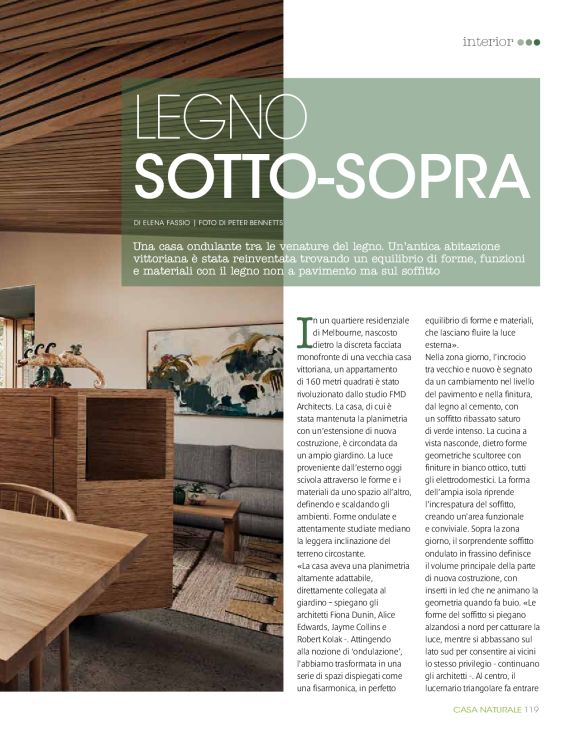 interior

LEGNO SOTTO-SOPRA

DI ELENA FASSIO | FOTO DI PETER BENNETTS

Una casa ondulante tra le venature del legno. Un'antica abitazione vittoriana è stata reinventata trovando un equilibrio di forme, funzioni e materiali con il legno non a pavimento ma sul soffitto

In un quartiere residenziale di Melbourne, nascosto dietro la discreta facciata monofronte di una vecchia casa vittoriana, un appartamento di 160 metri quadrati è stato rivoluzionato dallo studio FMD Architects. La casa, di cui è stata mantenuta la planimetria con un'estensione di nuova costruzione, è circondata da un ampio giardino. La luce proveniente dall'esterno oggi scivola attraverso le forme e i materiali da uno spazio all'altro, definendo e scaldando gli ambienti. Forme ondulate e attentamente studiate mediano la leggera inclinazione del terreno circostante.
«La casa aveva una planimetria altamente adattabile, direttamente collegata al giardino – spiegano gli architetti Fiona Dunin, Alice Edwards, Jayme Collins e Robert Kolak -. Attingendo alla nozione di 'ondulazione', l'abbiamo trasformata in una serie di spazi dispiegati come una fisarmonica, in perfetto equilibrio di forme e materiali, che lasciano fluire la luce esterna».
Nella zona giorno, l'incrocio tra vecchio e nuovo è segnato da un cambiamento nel livello del pavimento e nella finitura, dal legno al cemento, con un soffitto ribassato saturo di verde intenso. La cucina a vista nasconde, dietro forme geometriche scultoree con finiture in bianco ottico, tutti gli elettrodomestici. La forma dell'ampia isola riprende l'increspatura del soffitto, creando un'area funzionale e conviviale. Sopra la zona giorno, il sorprendente soffitto ondulato in frassino definisce il volume principale della parte di nuova costruzione, con inserti in led che ne animano la geometria quando fa buio. «Le forme del soffitto si piegano alzandosi a nord per catturare la luce, mentre si abbassano sul lato sud per consentire ai vicini lo stesso privilegio - continuano gli architetti -. Al centro, il lucernario triangolare fa entrare

CASA NATURALE 119